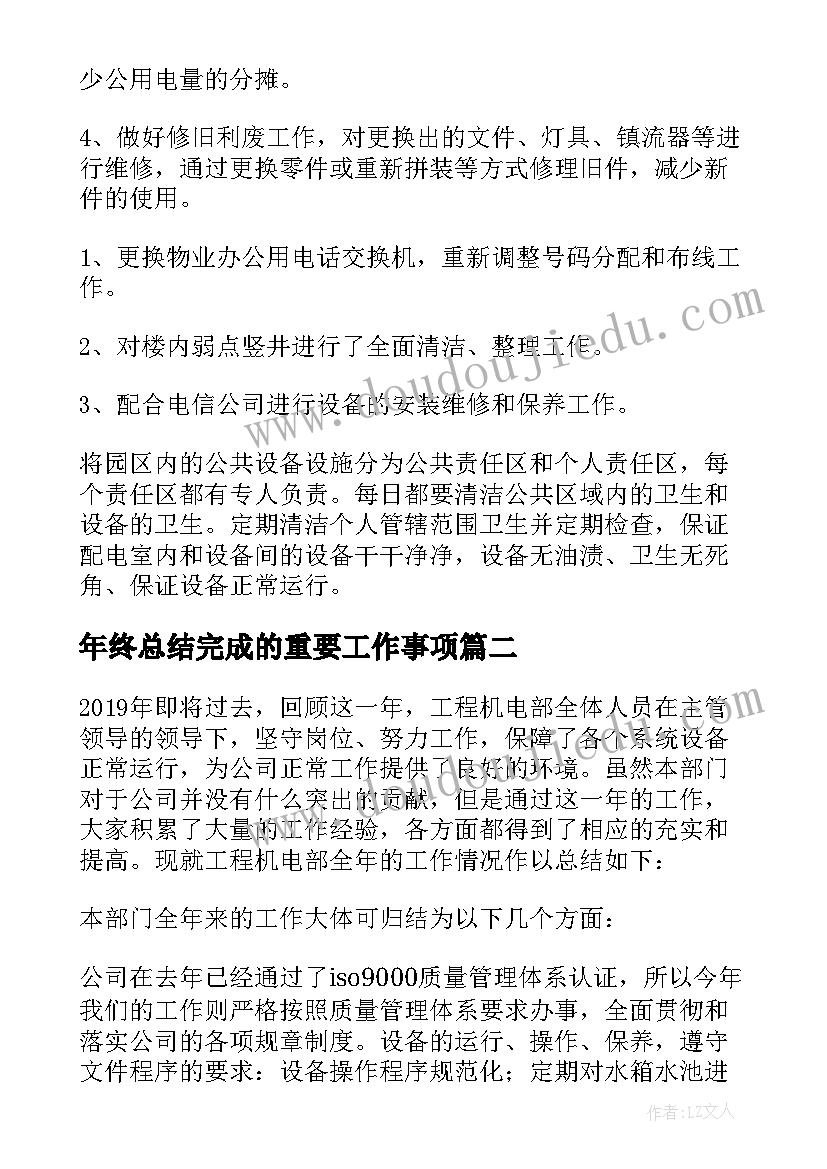 少公用电量的分摊。

4、做好修旧利废工作，对更换出的文件、灯具、镇流器等进行维修，通过更换零件或重新拼装等方式修理旧件，减少新件的使用。

1、更换物业办公用电话交换机，重新调整号码分配和布线工作。

2、对楼内弱点竖井进行了全面清洁、整理工作。

3、配合电信公司进行设备的安装维修和保养工作。

将园区内的公共设备设施分为公共责任区和个人责任区，每个责任区都有专人负责。每日都要清洁公共区域内的卫生和设备的卫生。定期清洁个人管辖范围卫生并定期检查，保证配电室内和设备间的设备干干净净，设备无油渍、卫生无死角、保证设备正常运行。

年终总结完成的重要工作事项篇二

2019年即将过去，回顾这一年，工程机电部全体人员在主管领导的领导下，坚守岗位、努力工作，保障了各个系统设备正常运行，为公司正常工作提供了良好的环境。虽然本部门对于公司并没有什么突出的贡献，但是通过这一年的工作，大家积累了大量的工作经验，各方面都得到了相应的充实和提高。现就工程机电部全年的工作情况作以总结如下：

本部门全年来的工作大体可归结为以下几个方面：

公司在去年已经通过了iso9000质量管理体系认证，所以今年我们的工作则严格按照质量管理体系要求办事，全面贯彻和落实公司的各项规章制度。设备的运行、操作、保养，遵守文件程序的要求：设备操作程序规范化；定期对水箱水池进

www.doudoujiedu.com

作者：LZ文人